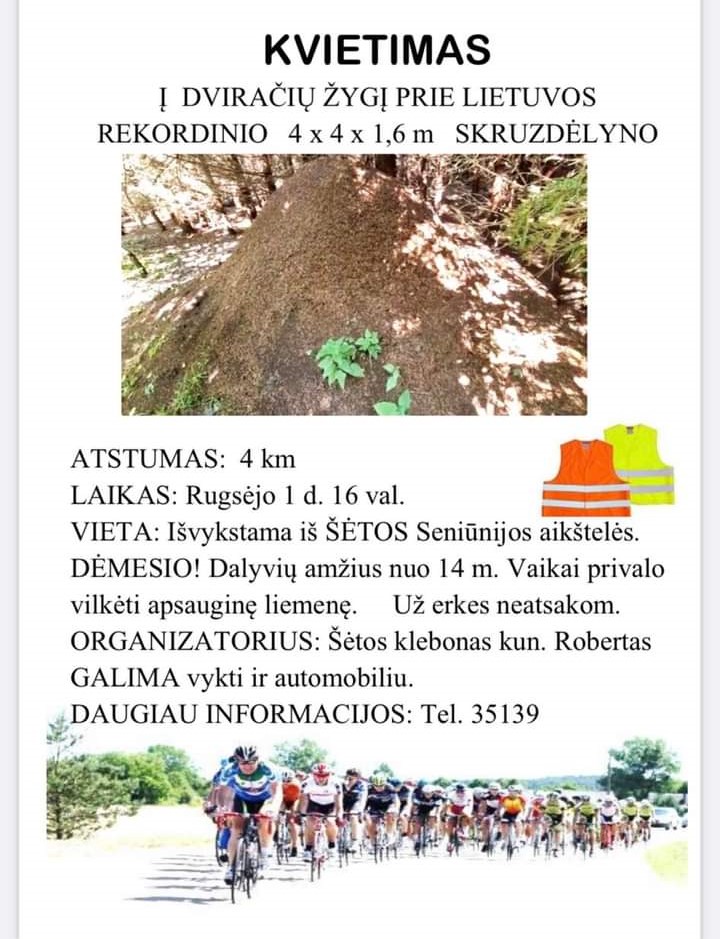 KVIETIMAS

Į DVIRAČIŲ ŽYGĮ PRIE LIETUVOS REKORDINIO 4 x 4 x 1,6 m SKRUZDĖLYNO

ATSTUMAS: 4 km
LAIKAS: Rugsėjo 1 d. 16 val.
VIETA: Išvykstama iš ŠĖTOS Seniūnijos aikštelės.
DĖMESIO! Dalyvių amžius nuo 14 m. Vaikai privalo vilkėti apsauginę liemenę. Už erkes neatsakom.
ORGANIZATORIUS: Šėtos klebonas kun. Robertas
GALIMA vykti ir automobiliu.
DAUGIAU INFORMACIJOS: Tel. 35139